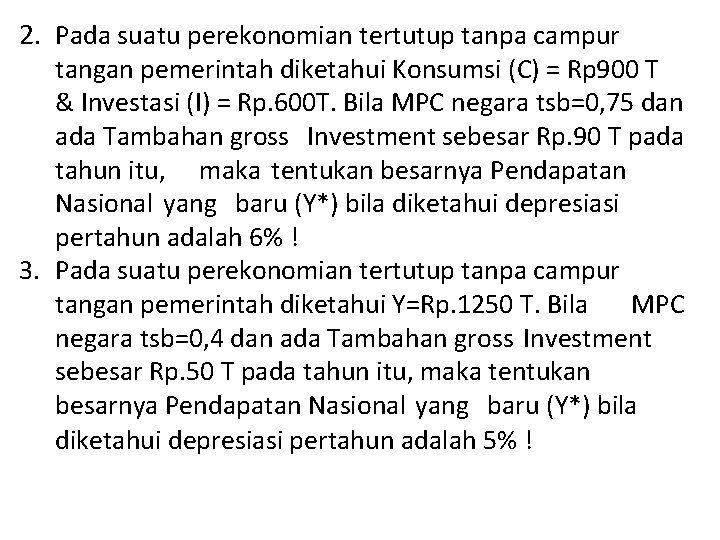 2. Pada suatu perekonomian tertutup tanpa campur tangan pemerintah diketahui Konsumsi (C) = Rp900 T & Investasi (I) = Rp.600T. Bila MPC negara tsb=0,75 dan ada Tambahan gross Investment sebesar Rp.90 T pada tahun itu, maka tentukan besarnya Pendapatan Nasional yang baru (Y*) bila diketahui depresiasi pertahun adalah 6% !

3. Pada suatu perekonomian tertutup tanpa campur tangan pemerintah diketahui Y=Rp.1250 T. Bila MPC negara tsb=0,4 dan ada Tambahan gross Investment sebesar Rp.50 T pada tahun itu, maka tentukan besarnya Pendapatan Nasional yang baru (Y*) bila diketahui depresiasi pertahun adalah 5% !